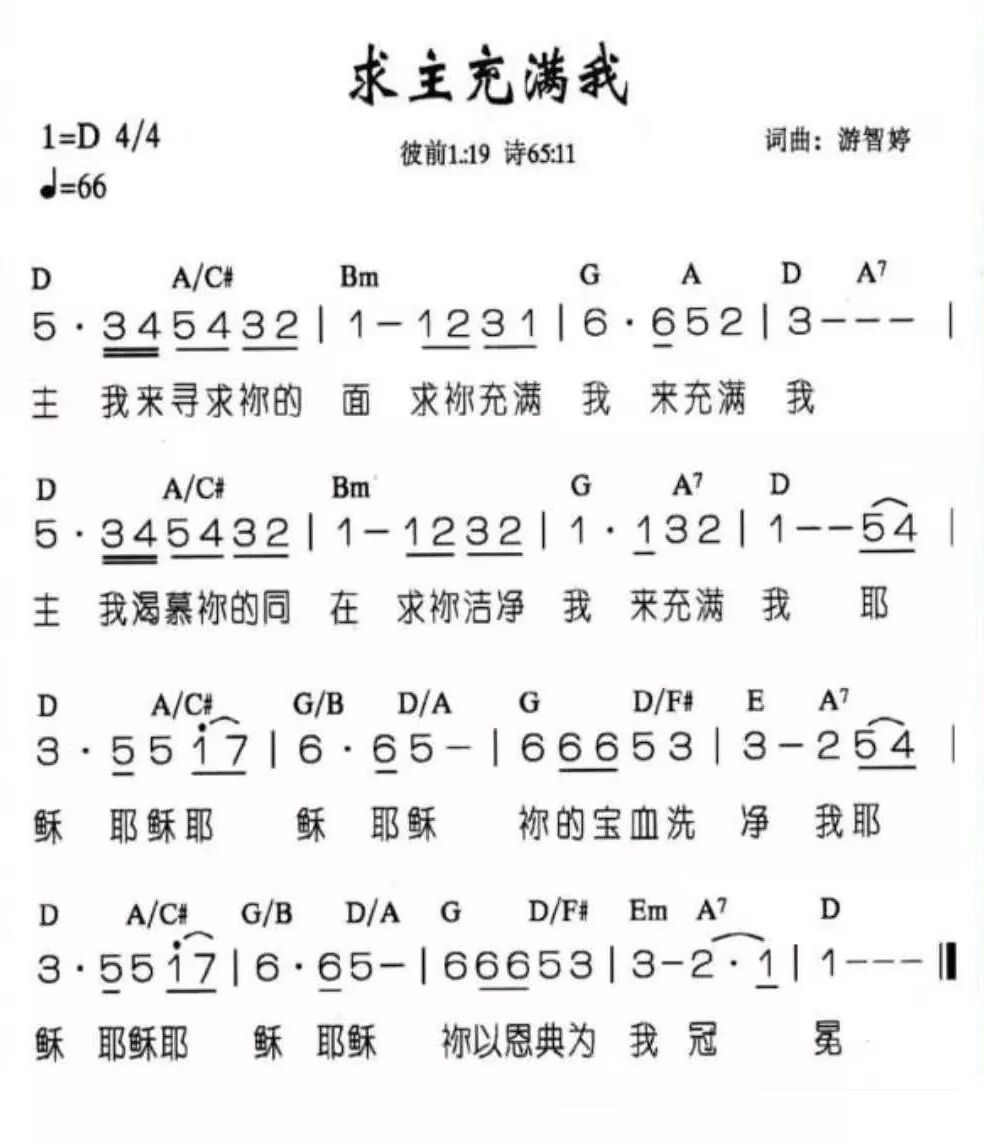 求主充满我

1=D 4/4
♩=66

彼前1:19 诗65:11

词曲：游智婷

D A/C# Bm G A D A⁷
5 · 3 4 5 4 3 2 | 1 – 1 2 3 1 | 6 · 6 5 2 | 3 – – – |
主 我来寻求祢的 面 求祢充满 我 来充满 我

D A/C# Bm G A⁷ D
5 · 3 4 5 4 3 2 | 1 – 1 2 3 2 | 1 · 1 3 2 | 1 – – 5 4 |
主 我渴慕祢的同 在 求祢洁净 我 来充满 我 耶

D A/C# G/B D/A G D/F# E A⁷
3 · 5 5 1 7 | 6 · 6 5 – | 6 6 6 5 3 | 3 – 2 5 4 |
稣 耶稣耶 稣 耶稣 祢的宝血洗 净 我耶

D A/C# G/B D/A G D/F# Em A⁷ D
3 · 5 5 1 7 | 6 · 6 5 – | 6 6 6 5 3 | 3 – 2 · 1 | 1 – – – ‖
稣 耶稣耶 稣 耶稣 祢以恩典为 我 冠 冕